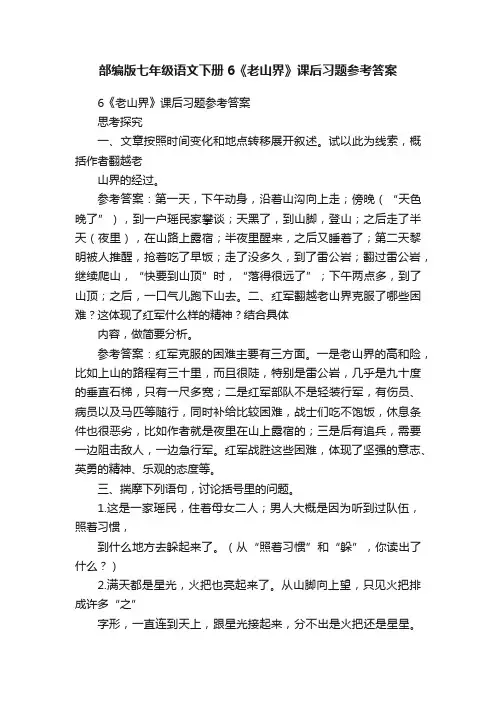 部编版七年级语文下册 6《老山界》课后习题参考答案

6《老山界》课后习题参考答案

思考探究

一、文章按照时间变化和地点转移展开叙述。试以此为线索，概括作者翻越老

山界的经过。

参考答案：第一天，下午动身，沿着山沟向上走；傍晚（“天色晚了”），到一户瑶民家攀谈；天黑了，到山脚，登山；之后走了半天（夜里），在山路上露宿；半夜里醒来，之后又睡着了；第二天黎明被人推醒，抢着吃了早饭；走了没多久，到了雷公岩；翻过雷公岩，继续爬山，“快要到山顶”时，“落得很远了”；下午两点多，到了山顶；之后，一口气儿跑下山去。二、红军翻越老山界克服了哪些困难？这体现了红军什么样的精神？结合具体

内容，做简要分析。

参考答案：红军克服的困难主要有三方面。一是老山界的高和险，比如上山的路程有三十里，而且很陡，特别是雷公岩，几乎是九十度的垂直石梯，只有一尺多宽；二是红军部队不是轻装行军，有伤员、病员以及马匹等随行，同时补给比较困难，战士们吃不饱饭，休息条件也很恶劣，比如作者就是夜里在山上露宿的；三是后有追兵，需要一边阻击敌人，一边急行军。红军战胜这些困难，体现了坚强的意志、英勇的精神、乐观的态度等。

三、揣摩下列语句，讨论括号里的问题。

1.这是一家瑶民，住着母女二人；男人大概是因为听到过队伍，照着习惯，

到什么地方去躲起来了。（从“照着习惯”和“躲”，你读出了什么？）

2.满天都是星光，火把也亮起来了。从山脚向上望，只见火把排成许多“之”

字形，一直连到天上，跟星光接起来，分不出是火把还是星星。